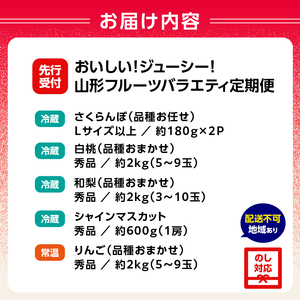 お届け内容

先行受付

おいしい!ジューシー!
山形フルーツバラエティ定期便

冷蔵
さくらんぼ(品種お任せ)
Lサイズ以上 ／ 約180g×2P

冷蔵
白桃(品種おまかせ)
秀品 ／ 約2kg(5~9玉)

冷蔵
和梨(品種おまかせ)
秀品 ／ 約2kg(3~10玉)

冷蔵
シャインマスカット
秀品 ／ 約600g(1房)

常温
りんご(品種おまかせ)
秀品 ／ 約2kg(5~9玉)

配送不可
地域あり

のし
対応